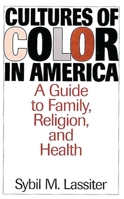 CULTURES OF COLOR IN AMERICA

A Guide to Family, Religion, and Health

Sybil M. Lassiter